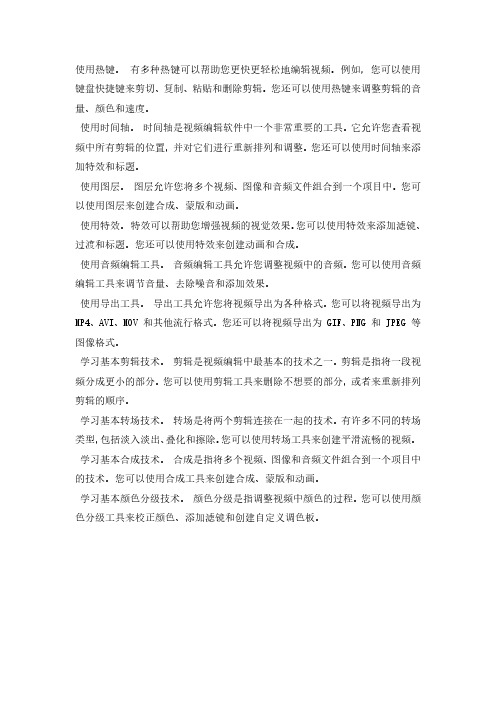 使用热键。 有多种热键可以帮助您更快更轻松地编辑视频。例如，您可以使用键盘快捷键来剪切、复制、粘贴和删除剪辑。您还可以使用热键来调整剪辑的音量、颜色和速度。

使用时间轴。 时间轴是视频编辑软件中一个非常重要的工具。它允许您查看视频中所有剪辑的位置，并对它们进行重新排列和调整。您还可以使用时间轴来添加特效和标题。

使用图层。 图层允许您将多个视频、图像和音频文件组合到一个项目中。您可以使用图层来创建合成、蒙版和动画。

使用特效。 特效可以帮助您增强视频的视觉效果。您可以使用特效来添加滤镜、过渡和标题。您还可以使用特效来创建动画和合成。

使用音频编辑工具。 音频编辑工具允许您调整视频中的音频。您可以使用音频编辑工具来调节音量、去除噪音和添加效果。

使用导出工具。 导出工具允许您将视频导出为各种格式。您可以将视频导出为 MP4、AVI、MOV 和其他流行格式。您还可以将视频导出为 GIF、PNG 和 JPEG 等图像格式。

学习基本剪辑技术。 剪辑是视频编辑中最基本的技术之一。剪辑是指将一段视频分成更小的部分。您可以使用剪辑工具来删除不想要的部分，或者来重新排列剪辑的顺序。

学习基本转场技术。 转场是将两个剪辑连接在一起的技术。有许多不同的转场类型，包括淡入淡出、叠化和擦除。您可以使用转场工具来创建平滑流畅的视频。

学习基本合成技术。 合成是指将多个视频、图像和音频文件组合到一个项目中的技术。您可以使用合成工具来创建合成、蒙版和动画。

学习基本颜色分级技术。 颜色分级是指调整视频中颜色的过程。您可以使用颜色分级工具来校正颜色、添加滤镜和创建自定义调色板。